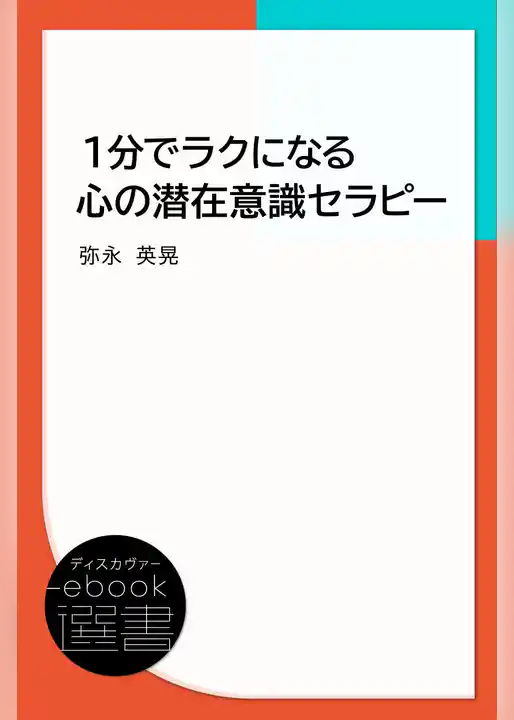 1分でラクになる
心の潜在意識セラピー

弥永 英晃

ディスカヴァー
ebook
選書